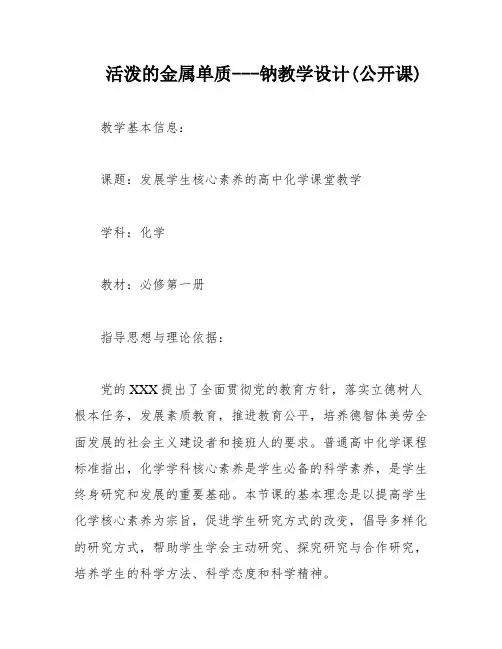 活泼的金属单质---钠教学设计(公开课)

教学基本信息:

课题:发展学生核心素养的高中化学课堂教学

学科:化学

教材:必修第一册

指导思想与理论依据:

党的XXX提出了全面贯彻党的教育方针,落实立德树人根本任务,发展素质教育,推进教育公平,培养德智体美劳全面发展的社会主义建设者和接班人的要求。普通高中化学课程标准指出,化学学科核心素养是学生必备的科学素养,是学生终身研究和发展的重要基础。本节课的基本理念是以提高学生化学核心素养为宗旨,促进学生研究方式的改变,倡导多样化的研究方式,帮助学生学会主动研究、探究研究与合作研究,培养学生的科学方法、科学态度和科学精神。